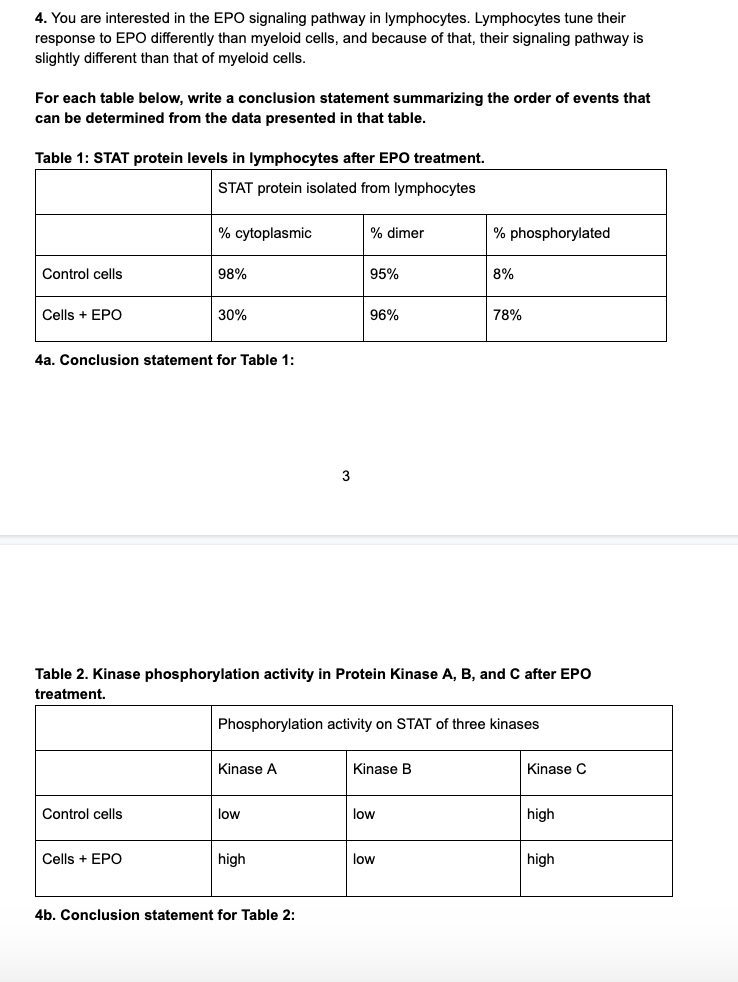 **4.** You are interested in the EPO signaling pathway in lymphocytes. Lymphocytes tune their response to EPO differently than myeloid cells, and because of that, their signaling pathway is slightly different than that of myeloid cells.

**For each table below, write a conclusion statement summarizing the order of events that can be determined from the data presented in that table.**

**Table 1: STAT protein levels in lymphocytes after EPO treatment.**

| | STAT protein isolated from lymphocytes | | |
|---|---|---|---|
| | % cytoplasmic | % dimer | % phosphorylated |
| Control cells | 98% | 95% | 8% |
| Cells + EPO | 30% | 96% | 78% |

**4a. Conclusion statement for Table 1:**

3

**Table 2. Kinase phosphorylation activity in Protein Kinase A, B, and C after EPO treatment.**

| | Phosphorylation activity on STAT of three kinases | | |
|---|---|---|---|
| | Kinase A | Kinase B | Kinase C |
| Control cells | low | low | high |
| Cells + EPO | high | low | high |

**4b. Conclusion statement for Table 2:**